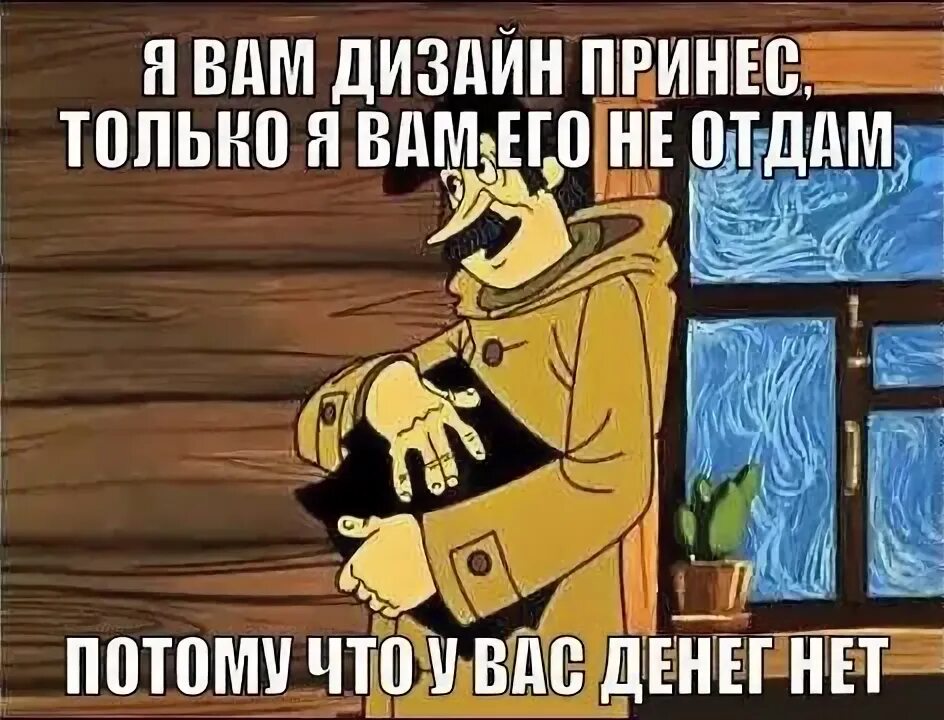 Я ВАМ ДИЗАЙН ПРИНЕС, ТОЛЬКО Я ВАМ ЕГО НЕ ОТДАМ

ПОТОМУ ЧТО У ВАС ДЕНЕГ НЕТ